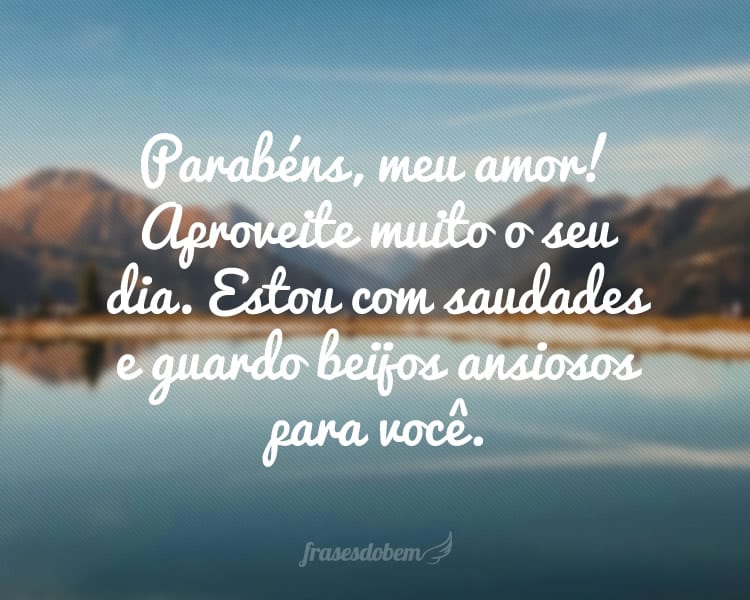 Parabéns, meu amor! Aproveite muito o seu dia. Estou com saudades e guardo beijos ansiosos para você.

frasesdobem